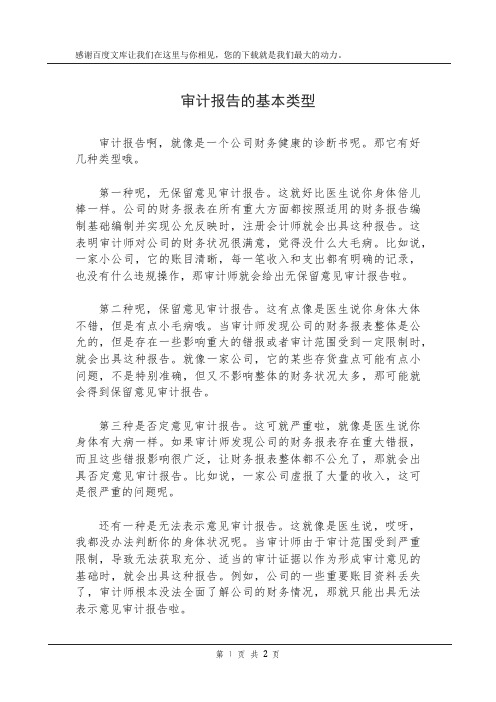 感谢百度文库让我们在这里与你相见，您的下载就是我们最大的动力。

审计报告的基本类型

审计报告啊，就像是一个公司财务健康的诊断书呢。那它有好几种类型哦。

第一种呢，无保留意见审计报告。这就好比医生说你身体倍儿棒一样。公司的财务报表在所有重大方面都按照适用的财务报告编制基础编制并实现公允反映时，注册会计师就会出具这种报告。这表明审计师对公司的财务状况很满意，觉得没什么大毛病。比如说，一家小公司，它的账目清晰，每一笔收入和支出都有明确的记录，也没有什么违规操作，那审计师就会给出无保留意见审计报告啦。

第二种呢，保留意见审计报告。这有点像是医生说你身体大体不错，但是有点小毛病哦。当审计师发现公司的财务报表整体是公允的，但是存在一些影响重大的错报或者审计范围受到一定限制时，就会出具这种报告。就像一家公司，它的某些存货盘点可能有点小问题，不是特别准确，但又不影响整体的财务状况太多，那可能就会得到保留意见审计报告。

第三种是否定意见审计报告。这可就严重啦，就像是医生说你身体有大病一样。如果审计师发现公司的财务报表存在重大错报，而且这些错报影响很广泛，让财务报表整体都不公允了，那就会出具否定意见审计报告。比如说，一家公司虚报了大量的收入，这可是很严重的问题呢。

还有一种是无法表示意见审计报告。这就像是医生说，哎呀，我都没办法判断你的身体状况呢。当审计师由于审计范围受到严重限制，导致无法获取充分、适当的审计证据以作为形成审计意见的基础时，就会出具这种报告。例如，公司的一些重要账目资料丢失了，审计师根本没法全面了解公司的财务情况，那就只能出具无法表示意见审计报告啦。

第 1 页 共 2 页